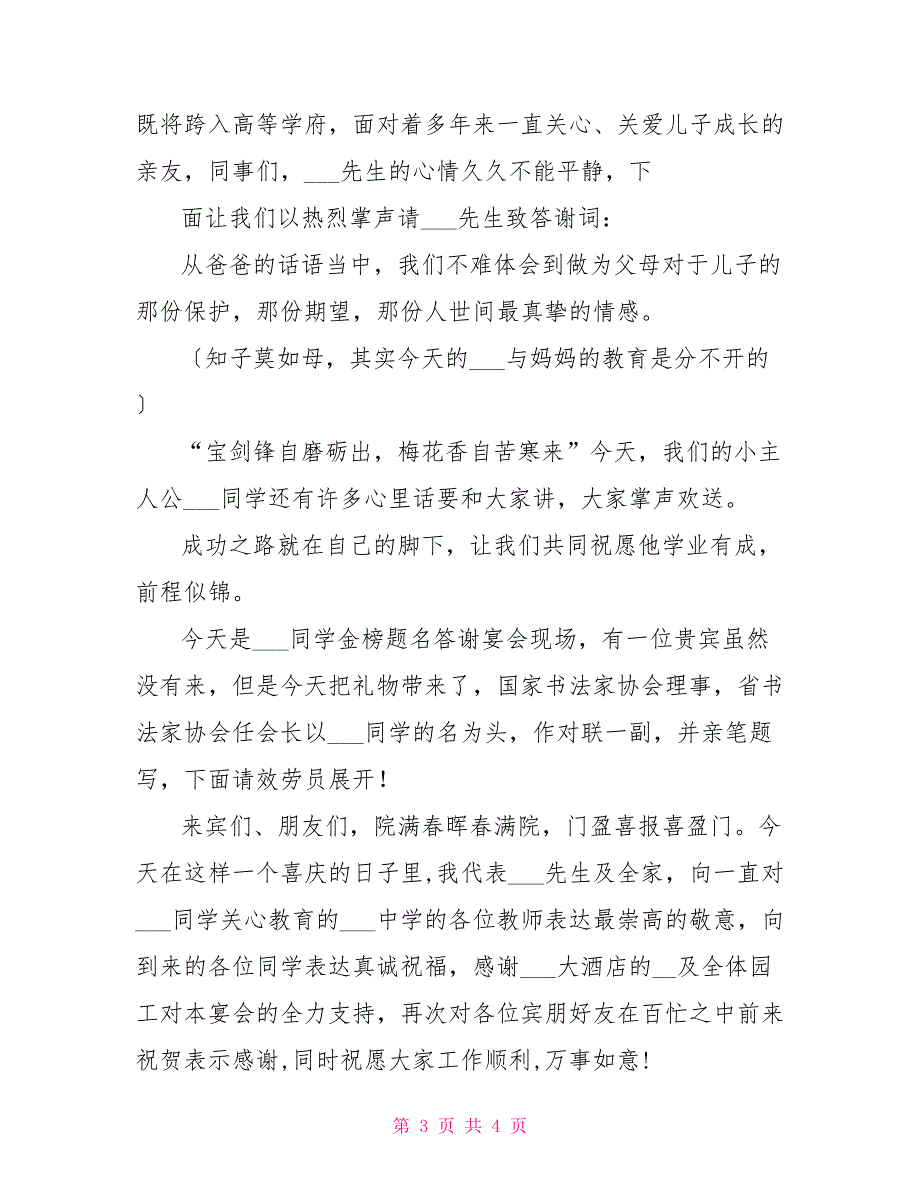 既将跨入高等学府，面对着多年来一直关心、关爱儿子成长的亲友，同事们，___先生的心情久久不能平静，下

面让我们以热烈掌声请___先生致答谢词：

从爸爸的话语当中，我们不难体会到做为父母对于儿子的那份保护，那份期望，那份人世间最真挚的情感。

〔知子莫如母，其实今天的___与妈妈的教育是分不开的〕

“宝剑锋自磨砺出，梅花香自苦寒来”今天，我们的小主人公___同学还有许多心里话要和大家讲，大家掌声欢送。

成功之路就在自己的脚下，让我们共同祝愿他学业有成，前程似锦。

今天是___同学金榜题名答谢宴会现场，有一位贵宾虽然没有来，但是今天把礼物带来了，国家书法家协会理事，省书法家协会任会长以___同学的名为头，作对联一副，并亲笔题写，下面请效劳员展开！

来宾们、朋友们，院满春晖春满院，门盈喜报喜盈门。今天在这样一个喜庆的日子里,我代表___先生及全家，向一直对___同学关心教育的___中学的各位教师表达最崇高的敬意，向到来的各位同学表达真诚祝福，感谢___大酒店的__及全体园工对本宴会的全力支持，再次对各位宾朋好友在百忙之中前来祝贺表示感谢,同时祝愿大家工作顺利,万事如意!

第 3 页 共 4 页